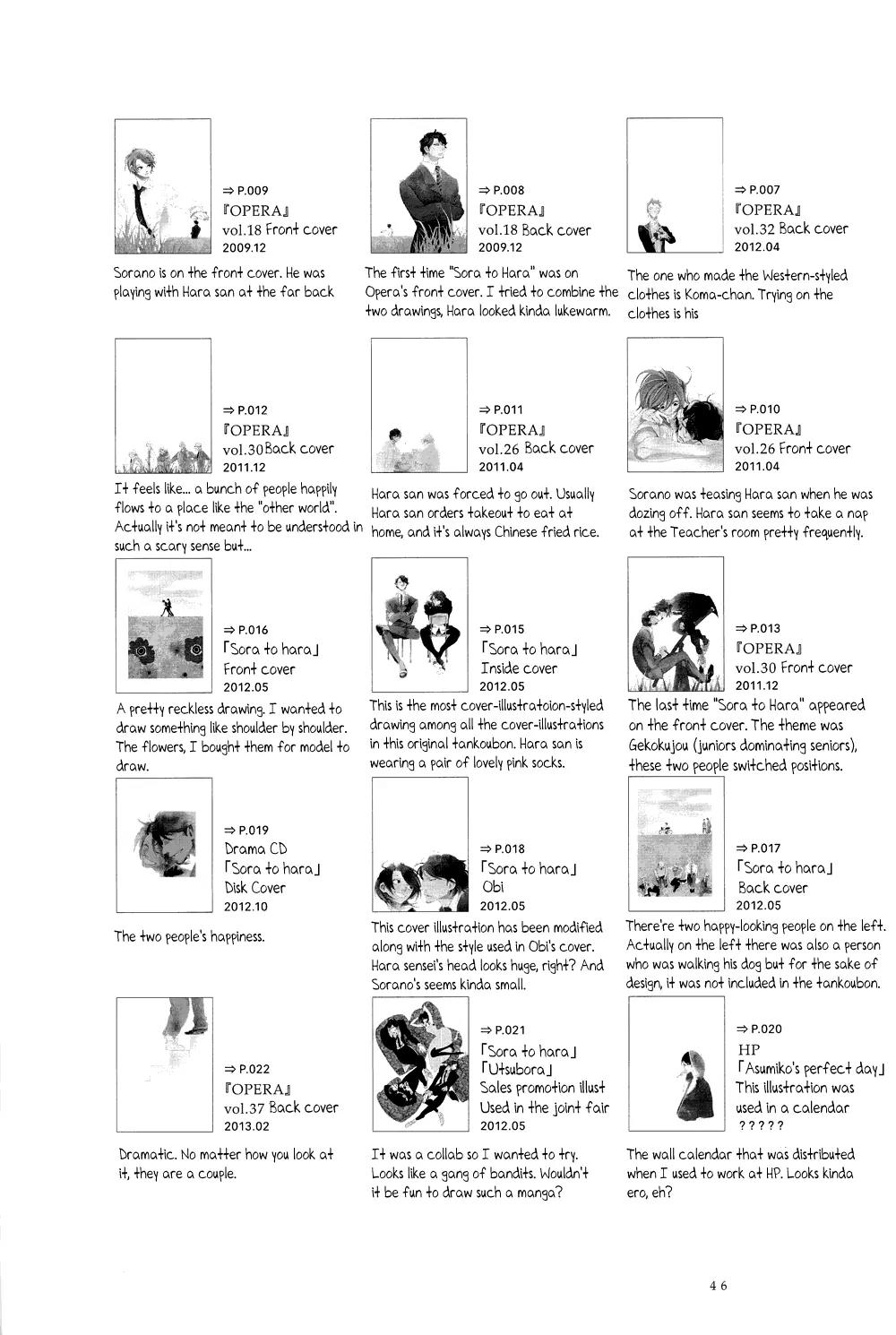 ⇒ P.009
『OPERA』
vol.18 Front cover
2009.12

Sorano is on the front cover. He was playing with Hara san at the far back

⇒ P.008
『OPERA』
vol.18 Back cover
2009.12

The first time "Sora to Hara" was on Opera's front cover. I tried to combine the two drawings, Hara looked kinda lukewarm.

⇒ P.007
『OPERA』
vol.32 Back cover
2012.04

The one who made the Western-styled clothes is Koma-chan. Trying on the clothes is his

⇒ P.012
『OPERA』
vol.30 Back cover
2011.12

It feels like... a bunch of people happily flows to a place like the "other world". Actually it's not meant to be understood in such a scary sense but...

⇒ P.011
『OPERA』
vol.26 Back cover
2011.04

Hara san was forced to go out. Usually Hara san orders takeout to eat at home, and it's always Chinese fried rice.

⇒ P.010
『OPERA』
vol.26 Front cover
2011.04

Sorano was teasing Hara san when he was dozing off. Hara san seems to take a nap at the Teacher's room pretty frequently.

⇒ P.016
「Sora to hara」
Front cover
2012.05

A pretty reckless drawing. I wanted to draw something like shoulder by shoulder. The flowers, I bought them for model to draw.

⇒ P.015
「Sora to hara」
Inside cover
2012.05

This is the most cover-illustratoion-styled drawing among all the cover-illustrations in this original tankoubon. Hara san is wearing a pair of lovely pink socks.

⇒ P.013
『OPERA』
vol.30 Front cover
2011.12

The last time "Sora to Hara" appeared on the front cover. The theme was Gekokujou (juniors dominating seniors), these two people switched positions.

⇒ P.019
Drama CD
「Sora to hara」
Disk Cover
2012.10

The two people's happiness.

⇒ P.018
「Sora to hara」
Obi
2012.05

This cover illustration has been modified along with the style used in Obi's cover. Hara sensei's head looks huge, right? And Sorano's seems kinda small.

⇒ P.017
「Sora to hara」
Back cover
2012.05

There're two happy-looking people on the left. Actually on the left there was also a person who was walking his dog but for the sake of design, it was not included in the tankoubon.

⇒ P.022
『OPERA』
vol.37 Back cover
2013.02

Dramatic. No matter how you look at it, they are a couple.

⇒ P.021
「Sora to hara」
「Utsubora」
Sales promotion illust
Used in the joint fair
2012.05

It was a collab so I wanted to try. Looks like a gang of bandits. Wouldn't it be fun to draw such a manga?

⇒ P.020
HP
「Asumiko's perfect day」
This illustration was used in a calendar
?????

The wall calendar that was distributed when I used to work at HP. Looks kinda ero, eh?

46